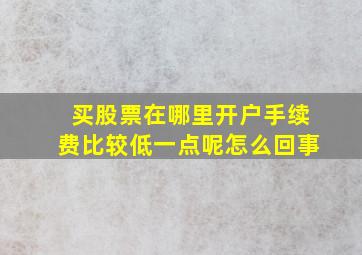 买股票在哪里开户手续费比较低一点呢怎么回事